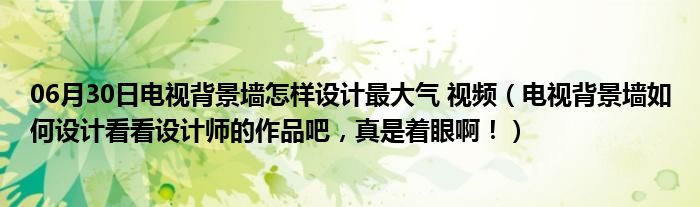 06月30日电视背景墙怎样设计最大气 视频（电视背景墙如何设计看看设计师的作品吧，真是着眼啊！）